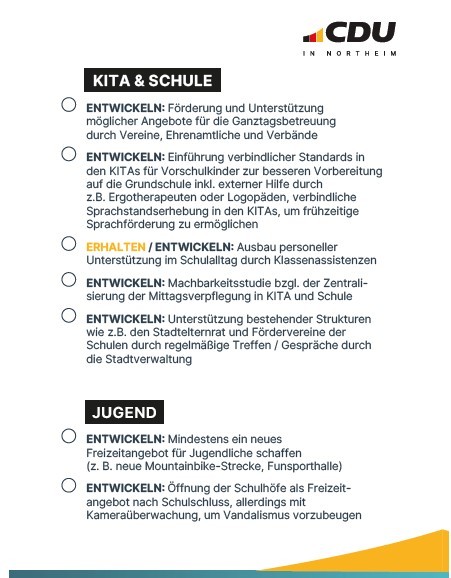 CDU
IN NORTHEIM

KITA & SCHULE

ENTWICKELN: Förderung und Unterstützung möglicher Angebote für die Ganztagsbetreuung durch Vereine, Ehrenamtliche und Verbände

ENTWICKELN: Einführung verbindlicher Standards in den KITAs für Vorschulkinder zur besseren Vorbereitung auf die Grundschule inkl. externer Hilfe durch z.B. Ergotherapeuten oder Logopäden, verbindliche Sprachstandserhebung in den KITAs, um frühzeitige Sprachförderung zu ermöglichen

ERHALTEN / ENTWICKELN: Ausbau personeller Unterstützung im Schulalltag durch Klassenassistenzen

ENTWICKELN: Machbarkeitsstudie bzgl. der Zentralisierung der Mittagsverpflegung in KITA und Schule

ENTWICKELN: Unterstützung bestehender Strukturen wie z.B. den Stadtelternrat und Fördervereine der Schulen durch regelmäßige Treffen / Gespräche durch die Stadtverwaltung

JUGEND

ENTWICKELN: Mindestens ein neues Freizeitangebot für Jugendliche schaffen (z. B. neue Mountainbike-Strecke, Funsporthalle)

ENTWICKELN: Öffnung der Schulhöfe als Freizeitangebot nach Schulschluss, allerdings mit Kameraüberwachung, um Vandalismus vorzubeugen